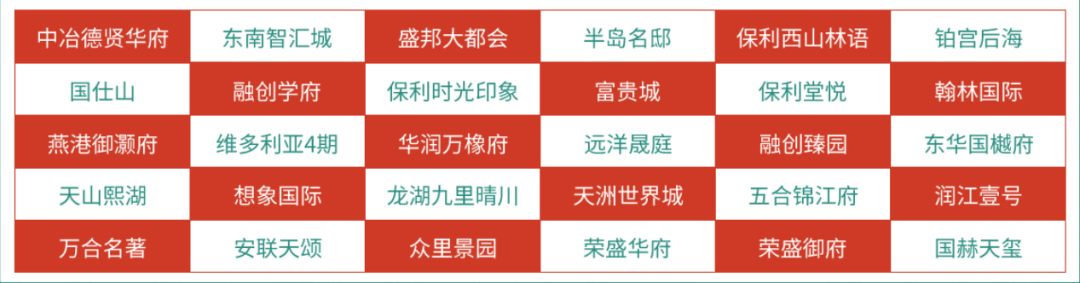 | 中冶德贤华府 | 东南智汇城 | 盛邦大都会 | 半岛名邸 | 保利西山林语 | 铂宫后海 |
|---|---|---|---|---|---|
| 国仕山 | 融创学府 | 保利时光印象 | 富贵城 | 保利堂悦 | 翰林国际 |
| 燕港御灏府 | 维多利亚4期 | 华润万橡府 | 远洋晟庭 | 融创臻园 | 东华国樾府 |
| 天山熙湖 | 想象国际 | 龙湖九里晴川 | 天洲世界城 | 五合锦江府 | 润江壹号 |
| 万合名著 | 安联天颂 | 众里景园 | 荣盛华府 | 荣盛御府 | 国赫天玺 |